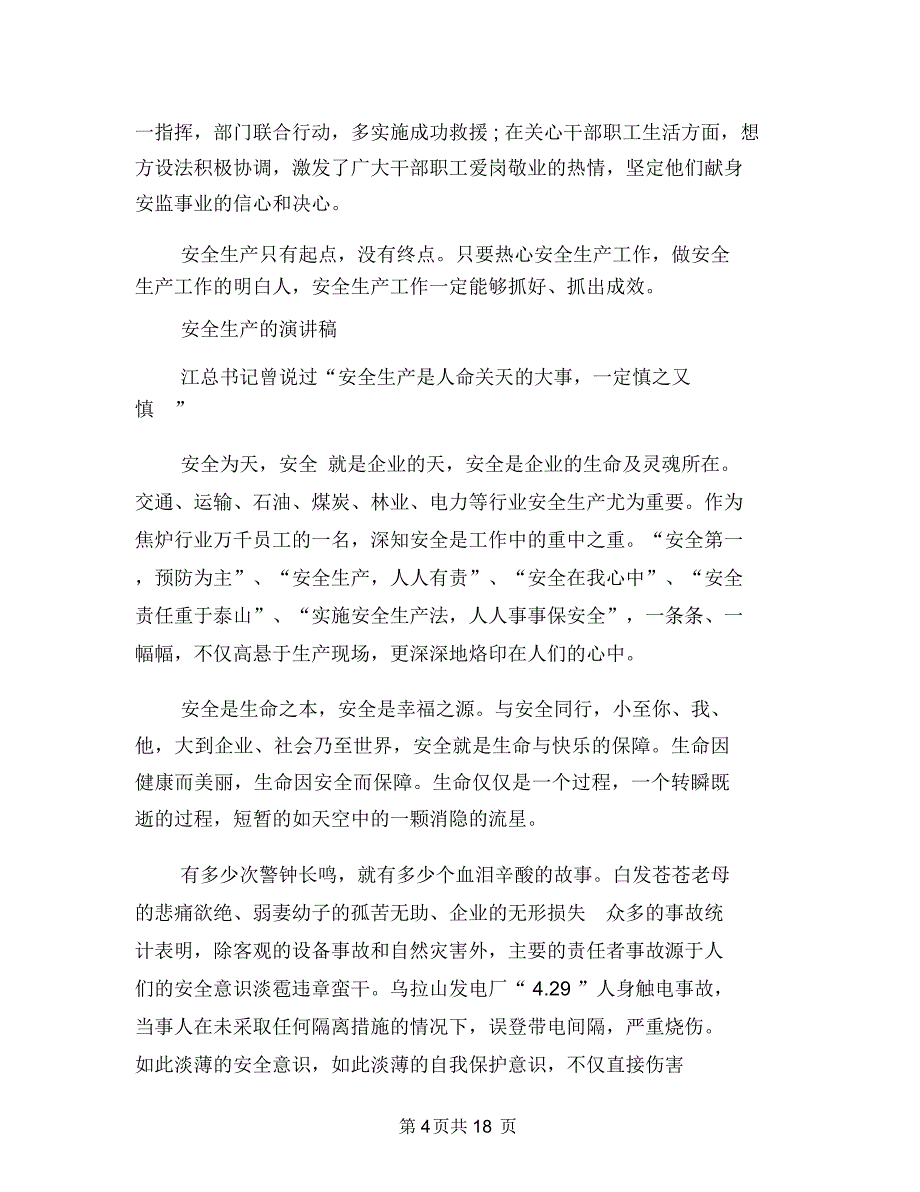 一指挥，部门联合行动，多实施成功救援；在关心干部职工生活方面，想方设法积极协调，激发了广大干部职工爱岗敬业的热情，坚定他们献身安监事业的信心和决心。

安全生产只有起点，没有终点。只要热心安全生产工作，做安全生产工作的明白人，安全生产工作一定能够抓好、抓出成效。

安全生产的演讲稿

江总书记曾说过“安全生产是人命关天的大事，一定慎之又慎 ”

安全为天，安全 就是企业的天，安全是企业的生命及灵魂所在。交通、运输、石油、煤炭、林业、电力等行业安全生产尤为重要。作为焦炉行业万千员工的一名，深知安全是工作中的重中之重。“安全第一，预防为主”、“安全生产，人人有责”、“安全在我心中”、“安全责任重于泰山”、“实施安全生产法，人人事事保安全”，一条条、一幅幅，不仅高悬于生产现场，更深深地烙印在人们的心中。

安全是生命之本，安全是幸福之源。与安全同行，小至你、我、他，大到企业、社会乃至世界，安全就是生命与快乐的保障。生命因健康而美丽，生命因安全而保障。生命仅仅是一个过程，一个转瞬既逝的过程，短暂的如天空中的一颗消隐的流星。

有多少次警钟长鸣，就有多少个血泪辛酸的故事。白发苍苍老母的悲痛欲绝、弱妻幼子的孤苦无助、企业的无形损失 众多的事故统计表明，除客观的设备事故和自然灾害外，主要的责任者事故源于人们的安全意识淡雹违章蛮干。乌拉山发电厂“ 4.29 ”人身触电事故，当事人在未采取任何隔离措施的情况下，误登带电间隔，严重烧伤。如此淡薄的安全意识，如此淡薄的自我保护意识，不仅直接伤害

第 4 页共 18 页